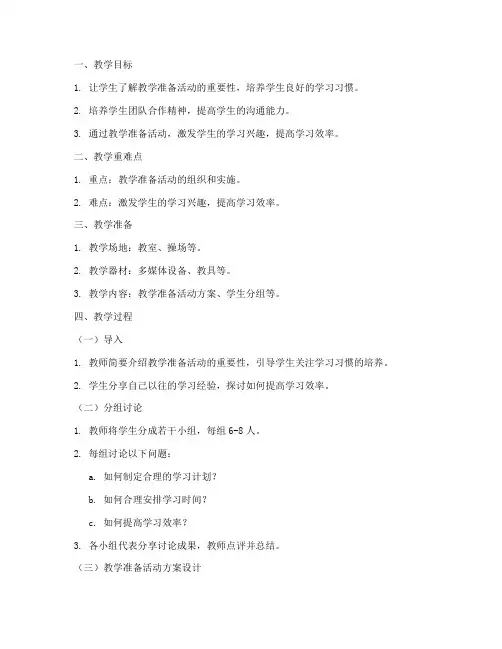 一、教学目标

1. 让学生了解教学准备活动的重要性，培养学生良好的学习习惯。

2. 培养学生团队合作精神，提高学生的沟通能力。

3. 通过教学准备活动，激发学生的学习兴趣，提高学习效率。

二、教学重难点

1. 重点：教学准备活动的组织和实施。

2. 难点：激发学生的学习兴趣，提高学习效率。

三、教学准备

1. 教学场地：教室、操场等。

2. 教学器材：多媒体设备、教具等。

3. 教学内容：教学准备活动方案、学生分组等。

四、教学过程

（一）导入

1. 教师简要介绍教学准备活动的重要性，引导学生关注学习习惯的培养。

2. 学生分享自己以往的学习经验，探讨如何提高学习效率。

（二）分组讨论

1. 教师将学生分成若干小组，每组 6-8 人。

2. 每组讨论以下问题：

a. 如何制定合理的学习计划？

b. 如何合理安排学习时间？

c. 如何提高学习效率？

3. 各小组代表分享讨论成果，教师点评并总结。

（三）教学准备活动方案设计